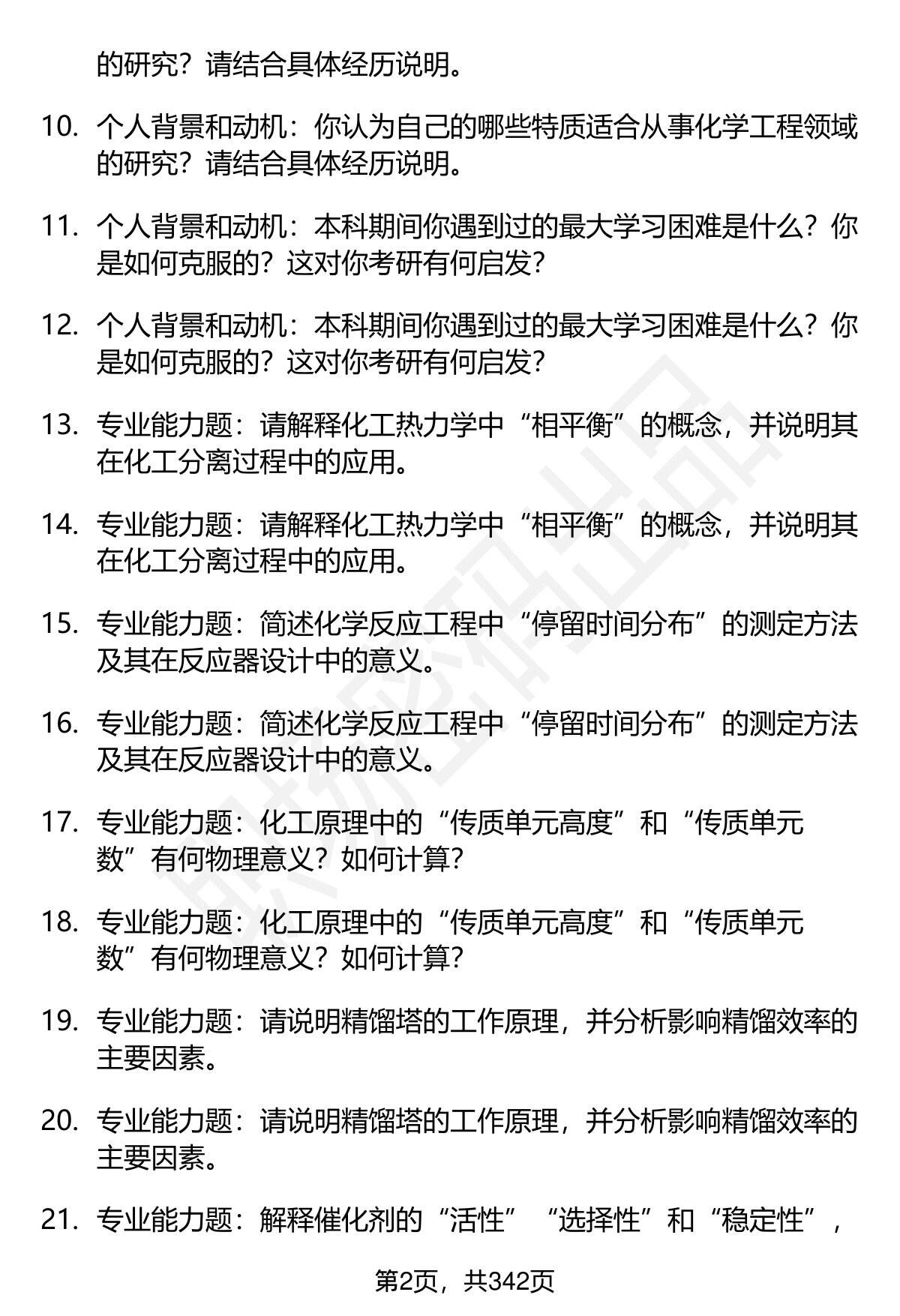 的研究？请结合具体经历说明。

10. 个人背景和动机：你认为自己的哪些特质适合从事化学工程领域的研究？请结合具体经历说明。

11. 个人背景和动机：本科期间你遇到过的最大学习困难是什么？你是如何克服的？这对你考研有何启发？

12. 个人背景和动机：本科期间你遇到过的最大学习困难是什么？你是如何克服的？这对你考研有何启发？

13. 专业能力题：请解释化工热力学中“相平衡”的概念，并说明其在化工分离过程中的应用。

14. 专业能力题：请解释化工热力学中“相平衡”的概念，并说明其在化工分离过程中的应用。

15. 专业能力题：简述化学反应工程中“停留时间分布”的测定方法及其在反应器设计中的意义。

16. 专业能力题：简述化学反应工程中“停留时间分布”的测定方法及其在反应器设计中的意义。

17. 专业能力题：化工原理中的“传质单元高度”和“传质单元数”有何物理意义？如何计算？

18. 专业能力题：化工原理中的“传质单元高度”和“传质单元数”有何物理意义？如何计算？

19. 专业能力题：请说明精馏塔的工作原理，并分析影响精馏效率的主要因素。

20. 专业能力题：请说明精馏塔的工作原理，并分析影响精馏效率的主要因素。

21. 专业能力题：解释催化剂的“活性”“选择性”和“稳定性”，

第2页，共342页